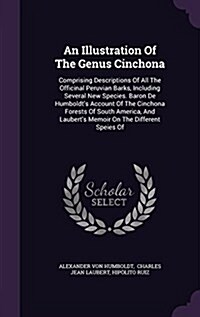 An Illustration Of The Genus Cinchona

Comprising Descriptions Of All The Officinal Peruvian Barks, Including Several New Species. Baron De Humboldt's Account Of The Cinchona Forests Of South America, And Laubert's Memoir On The Different Speies Of

Scholar SELECT

ALEXANDER VON HUMBOLDT, CHARLES JEAN LAUBERT, HIPOLITO RUIZ